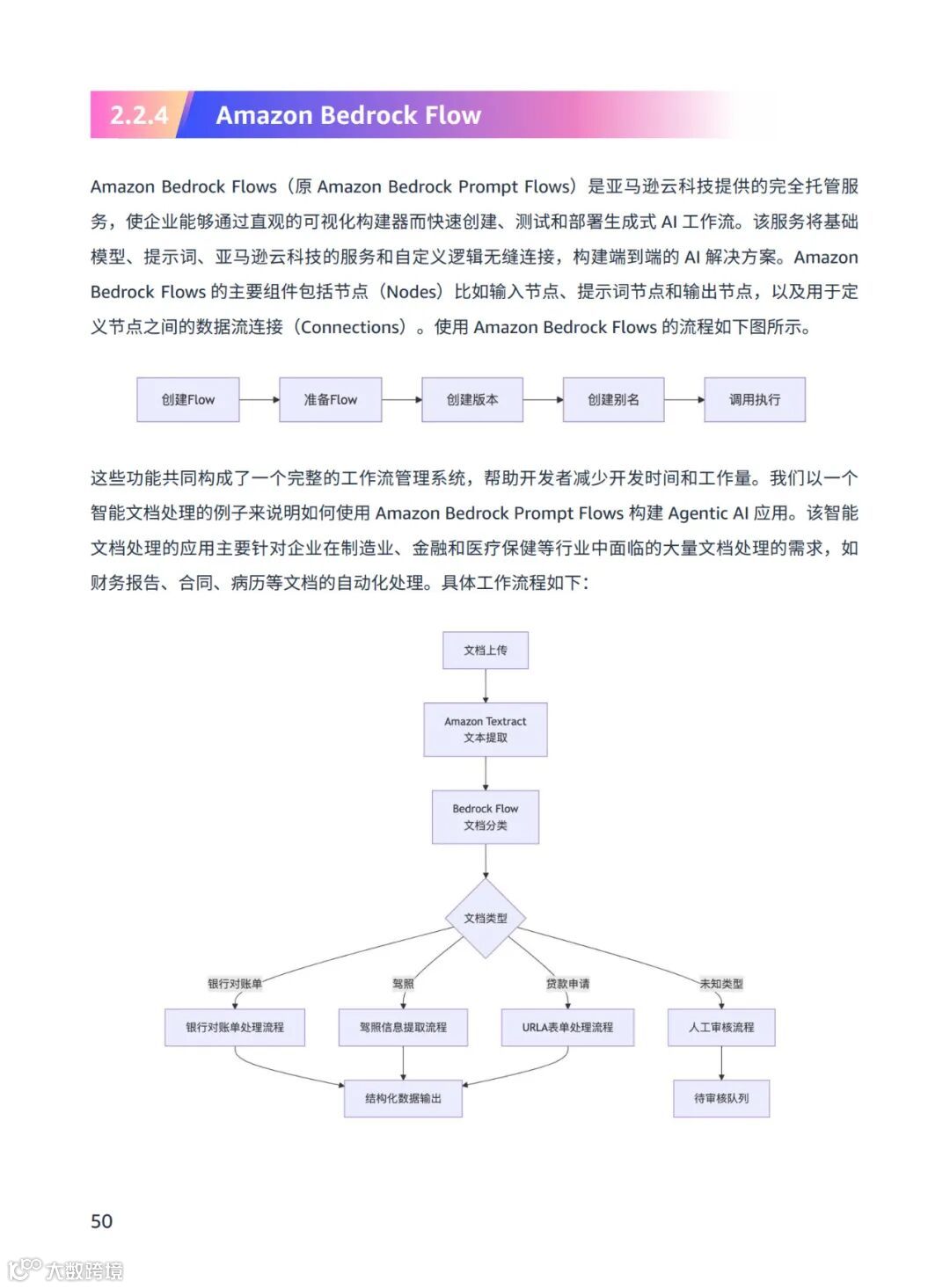 2.2.4 Amazon Bedrock Flow

Amazon Bedrock Flows（原 Amazon Bedrock Prompt Flows）是亚马逊云科技提供的完全托管服务，使企业能够通过直观的可视化构建器而快速创建、测试和部署生成式 AI 工作流。该服务将基础模型、提示词、亚马逊云科技的服务和自定义逻辑无缝连接，构建端到端的 AI 解决方案。Amazon Bedrock Flows 的主要组件包括节点（Nodes）比如输入节点、提示词节点和输出节点，以及用于定义节点之间的数据流连接（Connections）。使用 Amazon Bedrock Flows 的流程如下图所示。

创建Flow
准备Flow
创建版本
创建别名
调用执行

这些功能共同构成了一个完整的工作流管理系统，帮助开发者减少开发时间和工作量。我们以一个智能文档处理的例子来说明如何使用 Amazon Bedrock Prompt Flows 构建 Agentic AI 应用。该智能文档处理的应用主要针对企业在制造业、金融和医疗保健等行业中面临的大量文档处理的需求，如财务报告、合同、病历等文档的自动化处理。具体工作流程如下：

文档上传
Amazon Textract
文本提取
Bedrock Flow
文档分类
文档类型
银行对账单
驾照
贷款申请
未知类型
银行对账单处理流程
驾照信息提取流程
URLA表单处理流程
人工审核流程
结构化数据输出
待审核队列

50

大数跨境